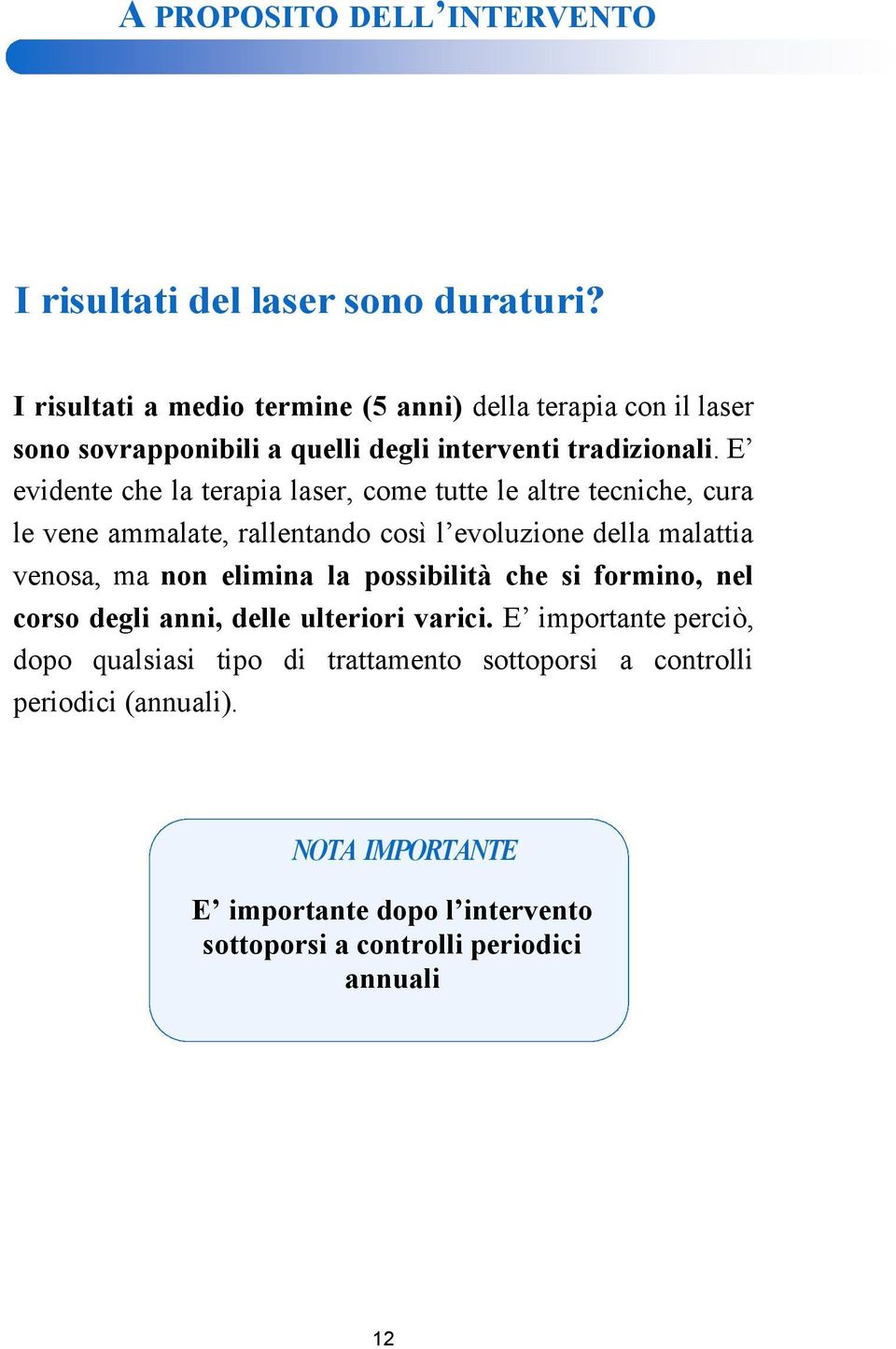 A PROPOSITO DELL'INTERVENTO

I risultati del laser sono duraturi?

I risultati a medio termine (5 anni) della terapia con il laser sono sovrapponibili a quelli degli interventi tradizionali. E' evidente che la terapia laser, come tutte le altre tecniche, cura le vene ammalate, rallentando così l'evoluzione della malattia venosa, ma non elimina la possibilità che si formino, nel corso degli anni, delle ulteriori varici. E' importante perciò, dopo qualsiasi tipo di trattamento sottoporsi a controlli periodici (annuali).

NOTA IMPORTANTE

E' importante dopo l'intervento sottoporsi a controlli periodici annuali

12